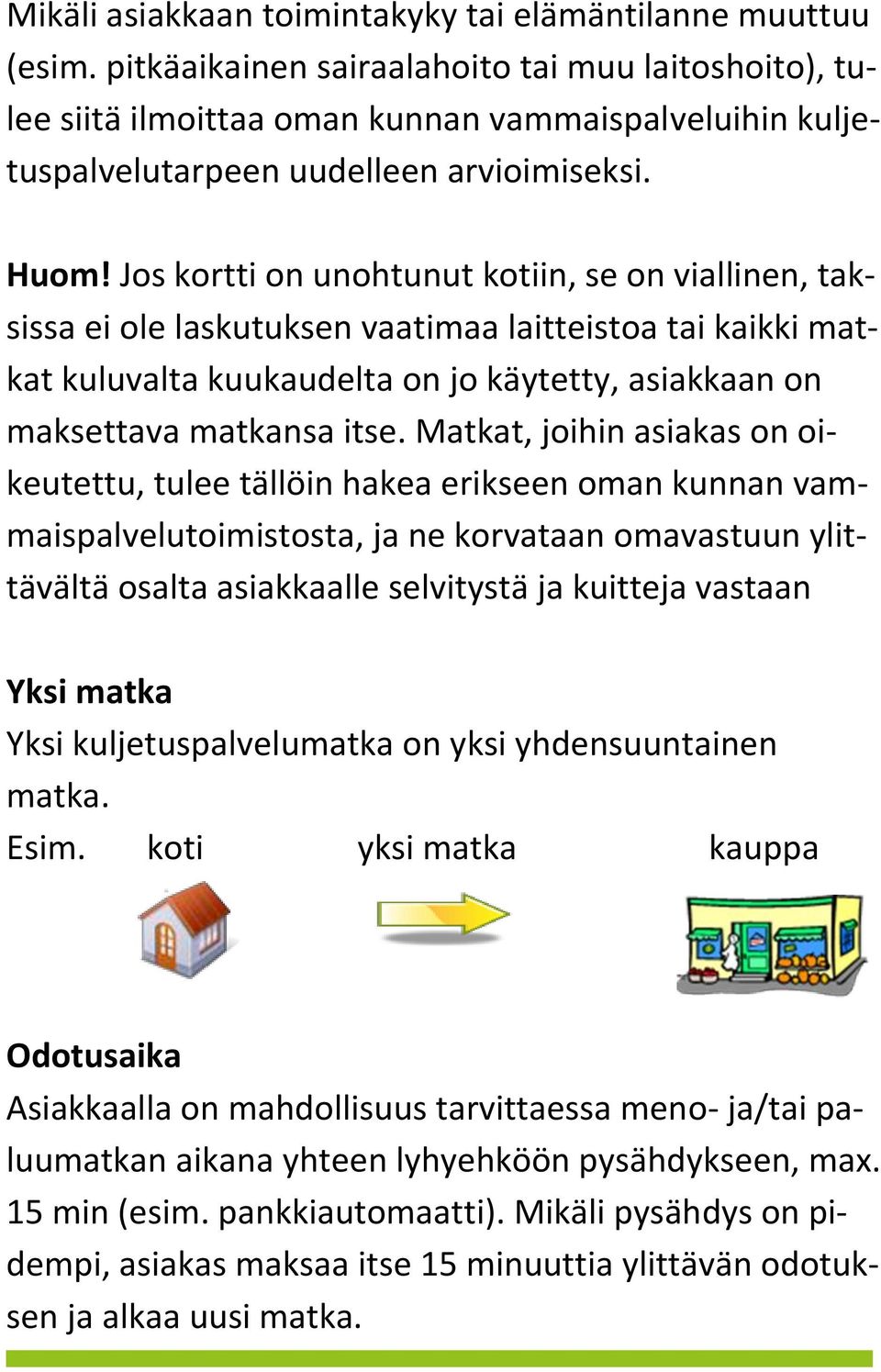 Mikäli asiakkaan toimintakyky tai elämäntilanne muuttuu (esim. pitkäaikainen sairaalahoito tai muu laitoshoito), tulee siitä ilmoittaa oman kunnan vammaispalveluihin kuljetuspalvelutarpeen uudelleen arvioimiseksi.

Huom! Jos kortti on unohtunut kotiin, se on viallinen, taksissa ei ole laskutuksen vaatimaa laitteistoa tai kaikki matkat kuluvalta kuukaudelta on jo käytetty, asiakkaan on maksettava matkansa itse. Matkat, joihin asiakas on oikeutettu, tulee tällöin hakea erikseen oman kunnan vammaispalvelutoimistosta, ja ne korvataan omavastuun ylittävältä osalta asiakkaalle selvitystä ja kuitteja vastaan

Yksi matka
Yksi kuljetuspalvelumatka on yksi yhdensuuntainen matka.
Esim. koti yksi matka kauppa

Odotusaika
Asiakkaalla on mahdollisuus tarvittaessa meno- ja/tai paluumatkan aikana yhteen lyhyehköön pysähdykseen, max. 15 min (esim. pankkiautomaatti). Mikäli pysähdys on pidempi, asiakas maksaa itse 15 minuuttia ylittävän odotuksen ja alkaa uusi matka.